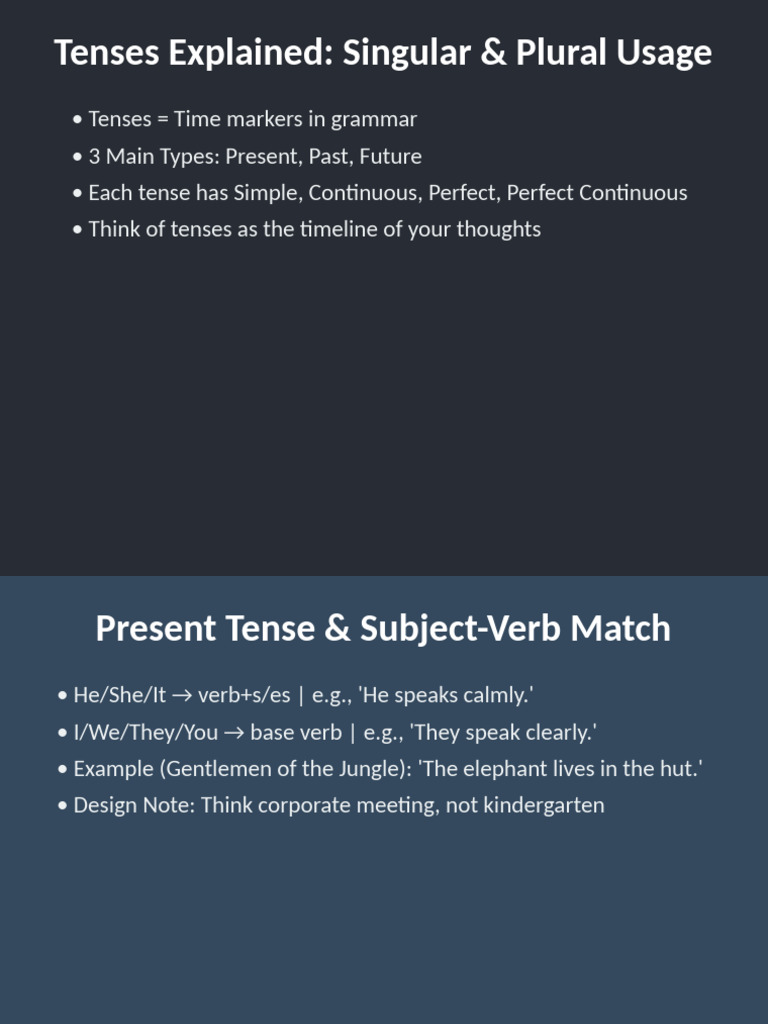 Tenses Explained: Singular & Plural Usage

• Tenses = Time markers in grammar
• 3 Main Types: Present, Past, Future
• Each tense has Simple, Continuous, Perfect, Perfect Continuous
• Think of tenses as the timeline of your thoughts

Present Tense & Subject-Verb Match

• He/She/It → verb+s/es | e.g., 'He speaks calmly.'
• I/We/They/You → base verb | e.g., 'They speak clearly.'
• Example (Gentlemen of the Jungle): 'The elephant lives in the hut.'
• Design Note: Think corporate meeting, not kindergarten